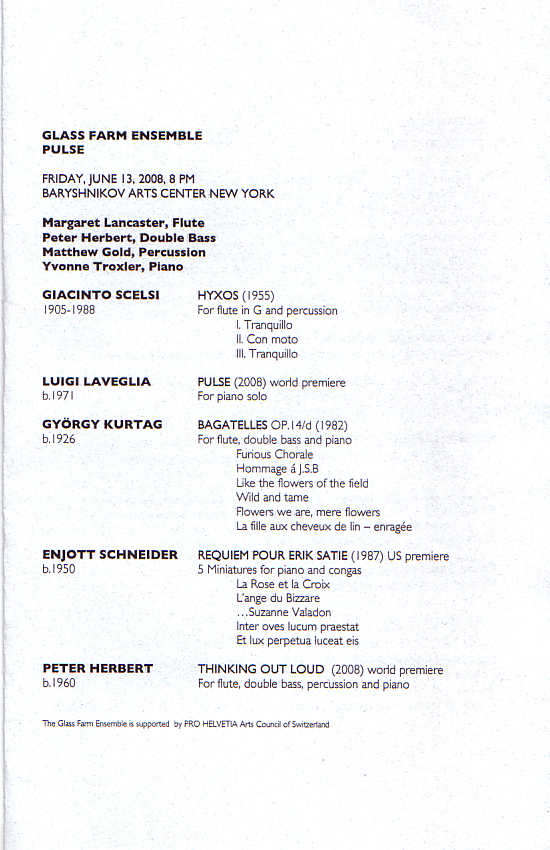 GLASS FARM ENSEMBLE
PULSE

FRIDAY, JUNE 13, 2008, 8 PM
BARYSHNIKOV ARTS CENTER NEW YORK

Margaret Lancaster, Flute
Peter Herbert, Double Bass
Matthew Gold, Percussion
Yvonne Troxler, Piano

GIACINTO SCELSI
1905-1988

HYXOS (1955)
For flute in G and percussion
I. Tranquillo
II. Con moto
III. Tranquillo

LUIGI LAVEGLIA
b.1971

PULSE (2008) world premiere
For piano solo

GYÖRGY KURTAG
b.1926

BAGATELLES OP.14/d (1982)
For flute, double bass and piano
Furious Chorale
Hommage á J.S.B
Like the flowers of the field
Wild and tame
Flowers we are, mere flowers
La fille aux cheveux de lin – enragée

ENJOTT SCHNEIDER
b.1950

REQUIEM POUR ERIK SATIE (1987) US premiere
5 Miniatures for piano and congas
La Rose et la Croix
L'ange du Bizzare
...Suzanne Valadon
Inter oves lucum praestat
Et lux perpetua luceat eis

PETER HERBERT
b.1960

THINKING OUT LOUD (2008) world premiere
For flute, double bass, percussion and piano

The Glass Farm Ensemble is supported by PRO HELVETIA Arts Council of Switzerland